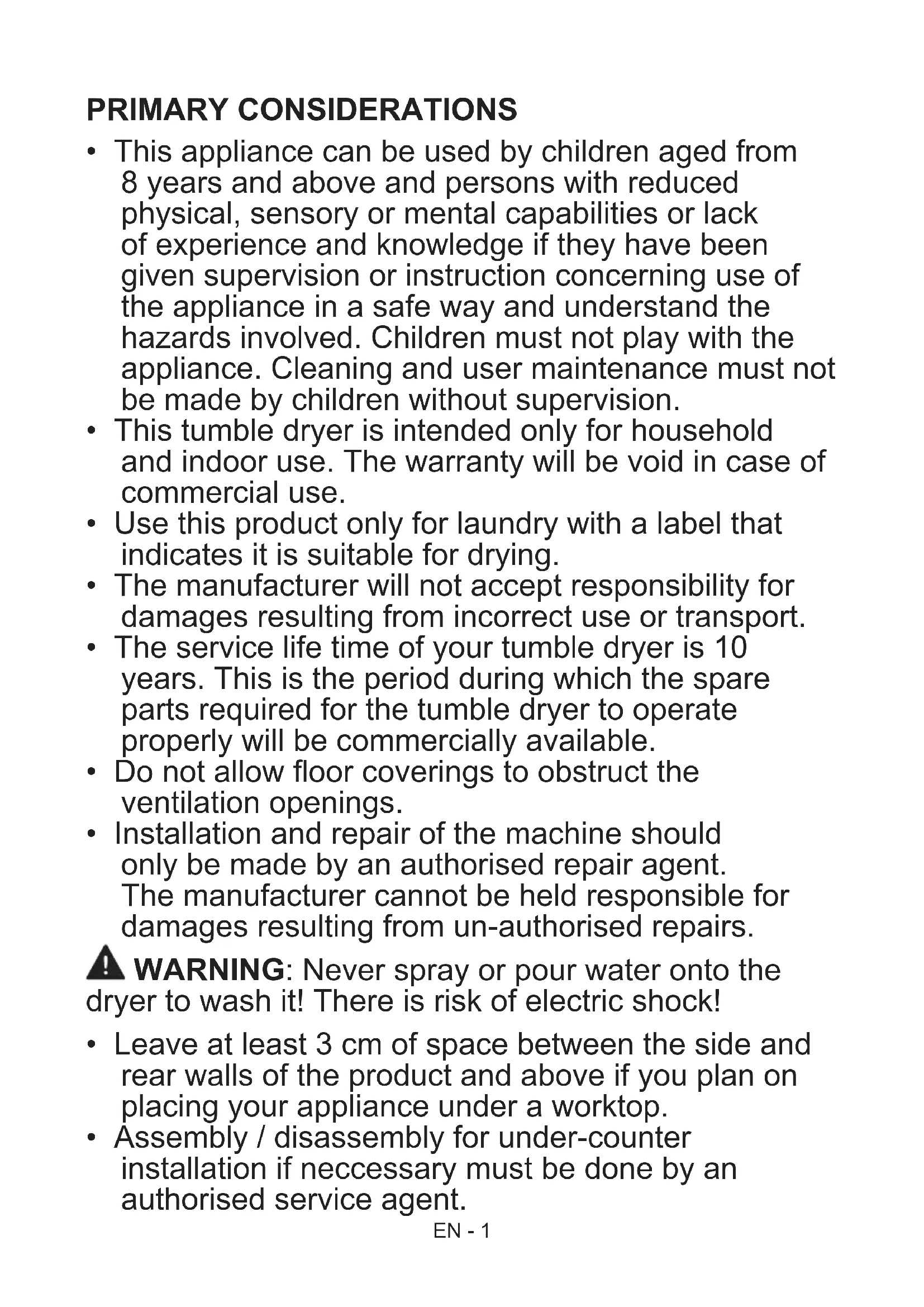 PRIMARY CONSIDERATIONS

• This appliance can be used by children aged from 8 years and above and persons with reduced physical, sensory or mental capabilities or lack of experience and knowledge if they have been given supervision or instruction concerning use of the appliance in a safe way and understand the hazards involved. Children must not play with the appliance. Cleaning and user maintenance must not be made by children without supervision.
• This tumble dryer is intended only for household and indoor use. The warranty will be void in case of commercial use.
• Use this product only for laundry with a label that indicates it is suitable for drying.
• The manufacturer will not accept responsibility for damages resulting from incorrect use or transport.
• The service life time of your tumble dryer is 10 years. This is the period during which the spare parts required for the tumble dryer to operate properly will be commercially available.
• Do not allow floor coverings to obstruct the ventilation openings.
• Installation and repair of the machine should only be made by an authorised repair agent. The manufacturer cannot be held responsible for damages resulting from un-authorised repairs.

WARNING: Never spray or pour water onto the dryer to wash it! There is risk of electric shock!

• Leave at least 3 cm of space between the side and rear walls of the product and above if you plan on placing your appliance under a worktop.
• Assembly / disassembly for under-counter installation if neccessary must be done by an authorised service agent.

EN - 1